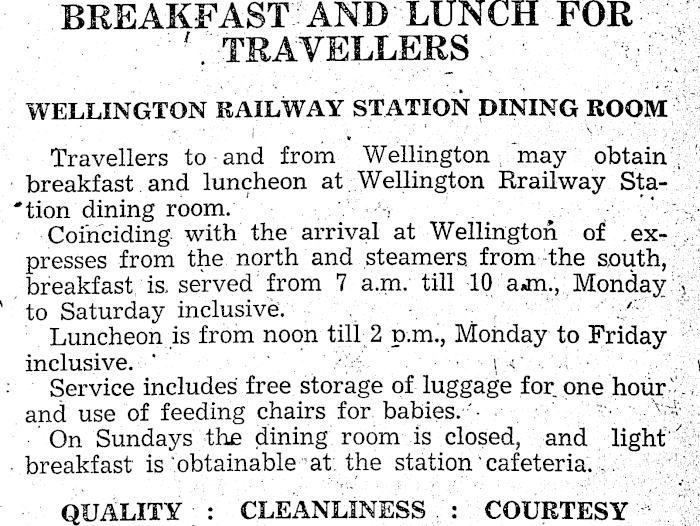 BREAKFAST AND LUNCH FOR TRAVELLERS

WELLINGTON RAILWAY STATION DINING ROOM

Travellers to and from Wellington may obtain breakfast and luncheon at Wellington Rrailway Station dining room.

Coinciding with the arrival at Wellington of expresses from the north and steamers from the south, breakfast is served from 7 a.m. till 10 a.m., Monday to Saturday inclusive.

Luncheon is from noon till 2 p.m., Monday to Friday inclusive.

Service includes free storage of luggage for one hour and use of feeding chairs for babies.

On Sundays the dining room is closed, and light breakfast is obtainable at the station cafeteria.

QUALITY : CLEANLINESS : COURTESY